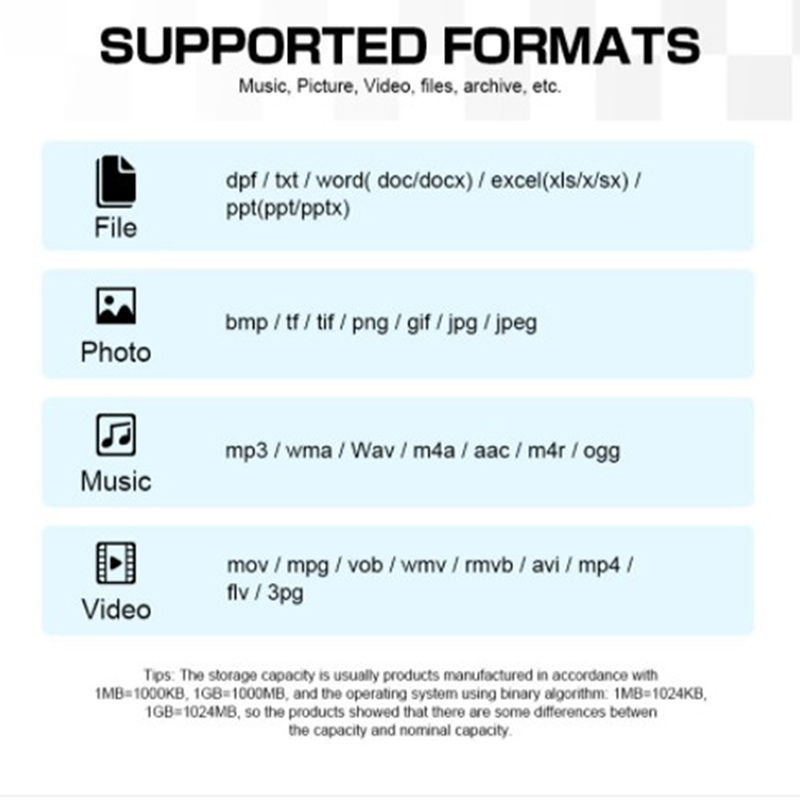 SUPPORTED FORMATS
Music, Picture, Video, files, archive, etc.

File
dpf / txt / word( doc/docx) / excel(xls/x/sx) / ppt(ppt/pptx)

Photo
bmp / tf / tif / png / gif / jpg / jpeg

Music
mp3 / wma / Wav / m4a / aac / m4r / ogg

Video
mov / mpg / vob / wmv / rmvb / avi / mp4 / flv / 3pg

Tips: The storage capacity is usually products manufactured in accordance with 1MB=1000KB, 1GB=1000MB, and the operating system using binary algorithm: 1MB=1024KB, 1GB=1024MB, so the products showed that there are some differences betwen the capacity and nominal capacity.